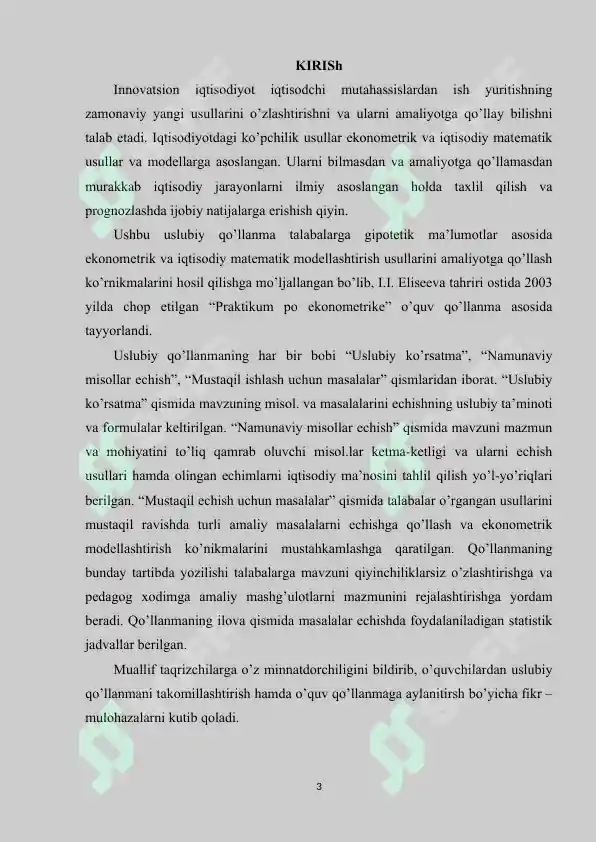 KIRISh

Innovatsion iqtisodiyot iqtisodchi mutahassislardan ish yuritishning zamonaviy yangi usullarini o'zlashtirishni va ularni amaliyotga qo'llay bilishni talab etadi. Iqtisodiyotdagi ko'pchilik usullar ekonometrik va iqtisodiy matematik usullar va modellarga asoslangan. Ularni bilmasdan va amaliyotga qo'llamasdan murakkab iqtisodiy jarayonlarni ilmiy asoslangan holda taxlil qilish va prognozlashda ijobiy natijalarga erishish qiyin.

Ushbu uslubiy qo'llanma talabalarga gipotetik ma'lumotlar asosida ekonometrik va iqtisodiy matematik modellashtirish usullarini amaliyotga qo'llash ko'rnikmalarini hosil qilishga mo'ljallangan bo'lib, I.I. Eliseeva tahriri ostida 2003 yilda chop etilgan "Praktikum po ekonometrike" o'quv qo'llanma asosida tayyorlandi.

Uslubiy qo'llanmaning har bir bobi "Uslubiy ko'rsatma", "Namunaviy misollar echish", "Mustaqil ishlash uchun masalalar" qismlaridan iborat. "Uslubiy ko'rsatma" qismida mavzuning misol. va masalalarini echishning uslubiy ta'minoti va formulalar keltirilgan. "Namunaviy misollar echish" qismida mavzuni mazmun va mohiyatini to'liq qamrab oluvchi misol.lar ketma-ketligi va ularni echish usullari hamda olingan echimlarni iqtisodiy ma'nosini tahlil qilish yo'l-yo'riqlari berilgan. "Mustaqil echish uchun masalalar" qismida talabalar o'rgangan usullarini mustaqil ravishda turli amaliy masalalarni echishga qo'llash va ekonometrik modellashtirish ko'nikmalarini mustahkamlashga qaratilgan. Qo'llanmaning bunday tartibda yozilishi talabalarga mavzuni qiyinchiliklarsiz o'zlashtirishga va pedagog xodimga amaliy mashg'ulotlarni mazmunini rejalashtirishga yordam beradi. Qo'llanmaning ilova qismida masalalar echishda foydalaniladigan statistik jadvallar berilgan.

Muallif taqrizchilarga o'z minnatdorchiligini bildirib, o'quvchilardan uslubiy qo'llanmani takomillashtirish hamda o'quv qo'llanmaga aylanitirsh bo'yicha fikr – mulohazalarni kutib qoladi.

3